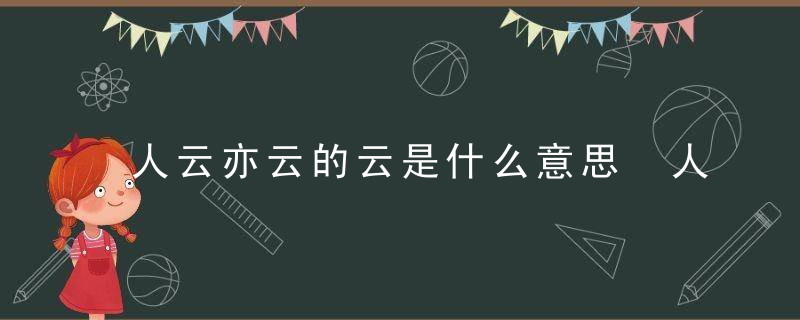 人云亦云的云是什么意思  人